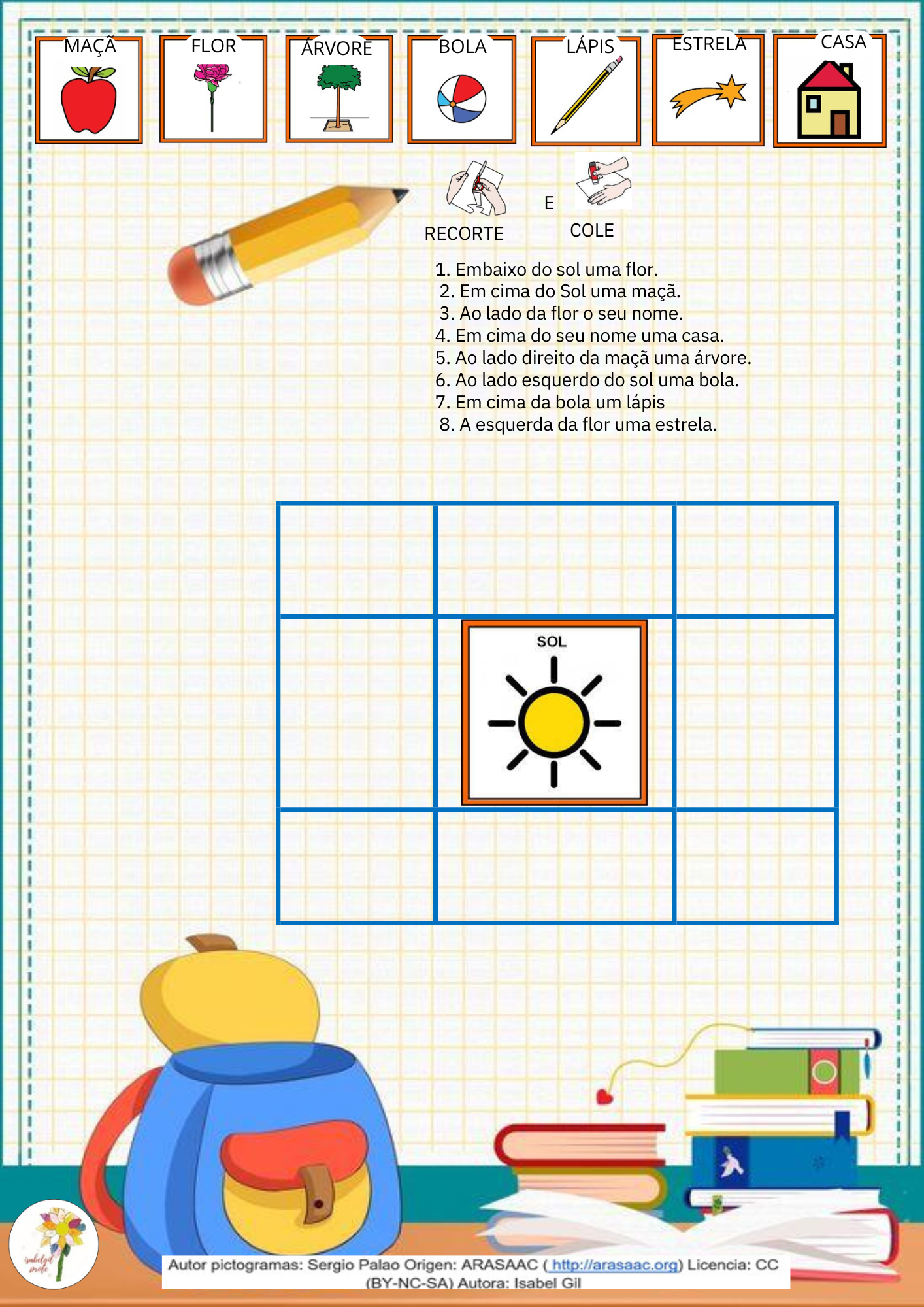 MAÇÃ FLOR ÁRVORE BOLA LÁPIS ESTRELA CASA

RECORTE E COLE

1. Embaixo do sol uma flor.
2. Em cima do Sol uma maçã.
3. Ao lado da flor o seu nome.
4. Em cima do seu nome uma casa.
5. Ao lado direito da maçã uma árvore.
6. Ao lado esquerdo do sol uma bola.
7. Em cima da bola um lápis
8. A esquerda da flor uma estrela.

SOL

isabelgil profe

Autor pictogramas: Sergio Palao Origen: ARASAAC ( http://arasaac.org) Licencia: CC (BY-NC-SA) Autora: Isabel Gil